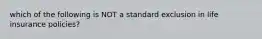 which of the following is NOT a standard exclusion in life insurance policies?